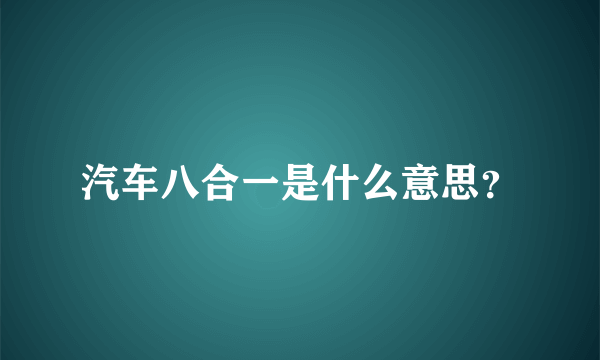 汽车八合一是什么意思?